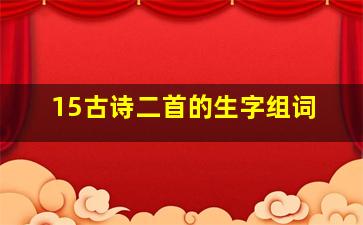 15古诗二首的生字组词